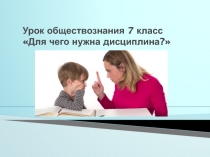 Урок обществознания 7 класс
«Для чего нужна дисциплина?»